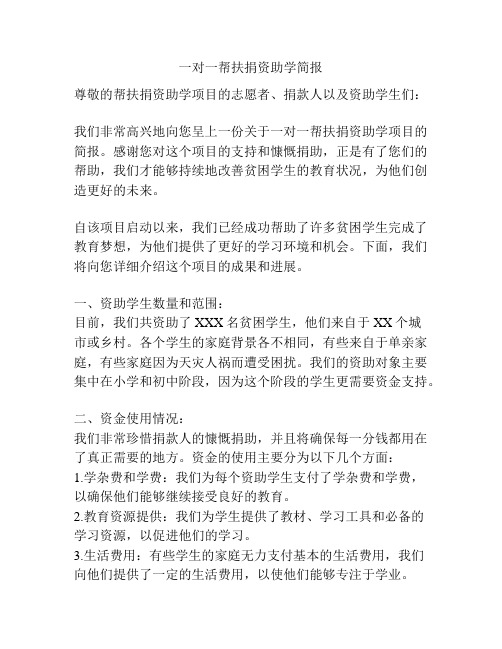 一对一帮扶捐资助学简报

尊敬的帮扶捐资助学项目的志愿者、捐款人以及资助学生们：

我们非常高兴地向您呈上一份关于一对一帮扶捐资助学项目的简报。感谢您对这个项目的支持和慷慨捐助，正是有了您们的帮助，我们才能够持续地改善贫困学生的教育状况，为他们创造更好的未来。

自该项目启动以来，我们已经成功帮助了许多贫困学生完成了教育梦想，为他们提供了更好的学习环境和机会。下面，我们将向您详细介绍这个项目的成果和进展。

一、资助学生数量和范围：
目前，我们共资助了 XXX 名贫困学生，他们来自于 XX 个城市或乡村。各个学生的家庭背景各不相同，有些来自于单亲家庭，有些家庭因为天灾人祸而遭受困扰。我们的资助对象主要集中在小学和初中阶段，因为这个阶段的学生更需要资金支持。

二、资金使用情况：
我们非常珍惜捐款人的慷慨捐助，并且将确保每一分钱都用在了真正需要的地方。资金的使用主要分为以下几个方面：
1.学杂费和学费：我们为每个资助学生支付了学杂费和学费，以确保他们能够继续接受良好的教育。
2.教育资源提供：我们为学生提供了教材、学习工具和必备的学习资源，以促进他们的学习。
3.生活费用：有些学生的家庭无力支付基本的生活费用，我们向他们提供了一定的生活费用，以使他们能够专注于学业。